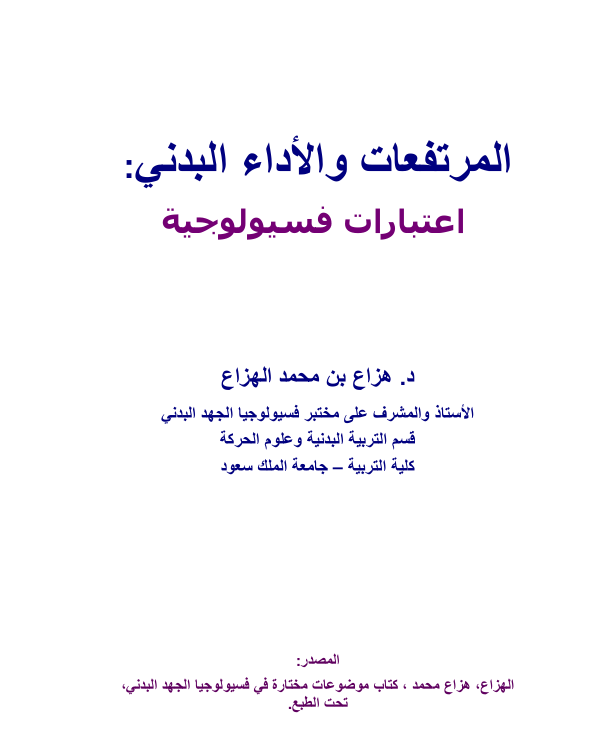 المرتفعات والأداء البدني:
اعتبارات فسيولوجية

د. هزاع بن محمد الهزاع
الأستاذ والمشرف على مختبر فسيولوجيا الجهد البدني
قسم التربية البدنية وعلوم الحركة
كلية التربية – جامعة الملك سعود

المصدر:
الهزاع، هزاع محمد ، كتاب موضوعات مختارة في فسيولوجيا الجهد البدني، تحت الطبع.